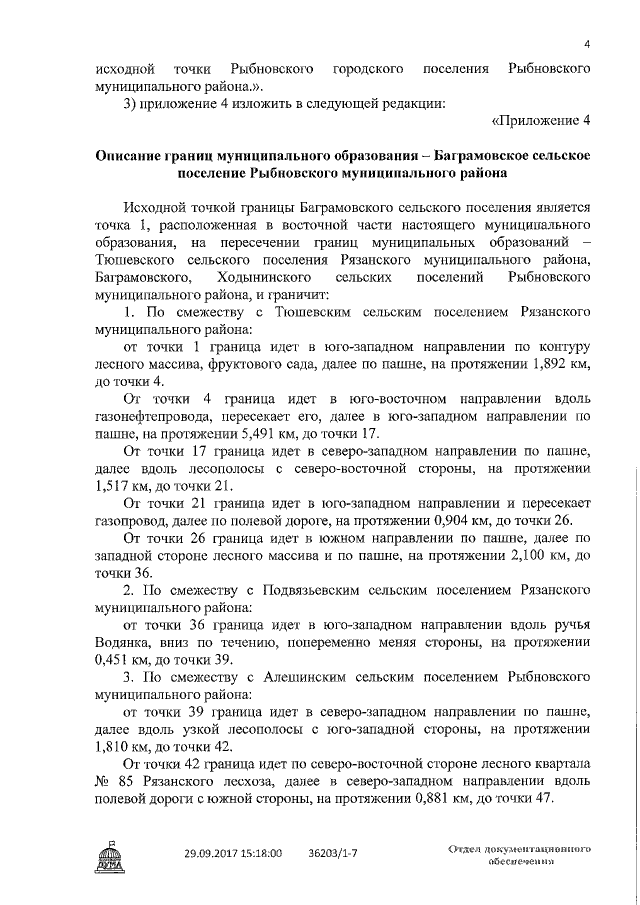 4

исходной точки Рыбновского городского поселения Рыбновского муниципального района.».

3) приложение 4 изложить в следующей редакции:

«Приложение 4

Описание границ муниципального образования – Баграмовское сельское поселение Рыбновского муниципального района

Исходной точкой границы Баграмовского сельского поселения является точка 1, расположенная в восточной части настоящего муниципального образования, на пересечении границ муниципальных образований – Тюшевского сельского поселения Рязанского муниципального района, Баграмовского, Ходынинского сельских поселений Рыбновского муниципального района, и граничит:

1. По смежеству с Тюшевским сельским поселением Рязанского муниципального района:

от точки 1 граница идет в юго-западном направлении по контуру лесного массива, фруктового сада, далее по пашне, на протяжении 1,892 км, до точки 4.

От точки 4 граница идет в юго-восточном направлении вдоль газонефтепровода, пересекает его, далее в юго-западном направлении по пашне, на протяжении 5,491 км, до точки 17.

От точки 17 граница идет в северо-западном направлении по пашне, далее вдоль лесополосы с северо-восточной стороны, на протяжении 1,517 км, до точки 21.

От точки 21 граница идет в юго-западном направлении и пересекает газопровод, далее по полевой дороге, на протяжении 0,904 км, до точки 26.

От точки 26 граница идет в южном направлении по пашне, далее по западной стороне лесного массива и по пашне, на протяжении 2,100 км, до точки 36.

2. По смежеству с Подвязьевским сельским поселением Рязанского муниципального района:

от точки 36 граница идет в юго-западном направлении вдоль ручья Водянка, вниз по течению, попеременно меняя стороны, на протяжении 0,451 км, до точки 39.

3. По смежеству с Алешинским сельским поселением Рыбновского муниципального района:

от точки 39 граница идет в северо-западном направлении по пашне, далее вдоль узкой лесополосы с юго-западной стороны, на протяжении 1,810 км, до точки 42.

От точки 42 граница идет по северо-восточной стороне лесного квартала № 85 Рязанского лесхоза, далее в северо-западном направлении вдоль полевой дороги с южной стороны, на протяжении 0,881 км, до точки 47.

ДУМА 29.09.2017 15:18:00 36203/1-7 Отдел документационного обеспечения